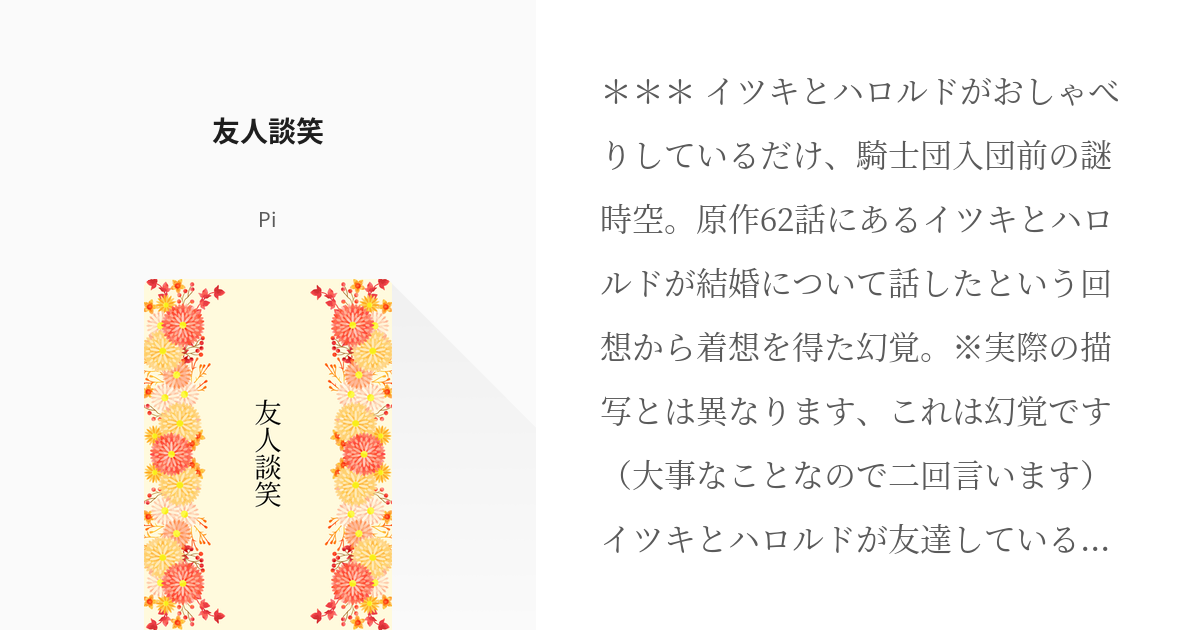 友人談笑

Pi

友人談笑

＊＊＊ イツキとハロルドがおしゃべりしているだけ、騎士団入団前の謎時空。原作62話にあるイツキとハロルドが結婚について話したという回想から着想を得た幻覚。※実際の描写とは異なります、これは幻覚です（大事なことなので二回言います）イツキとハロルドが友達している…